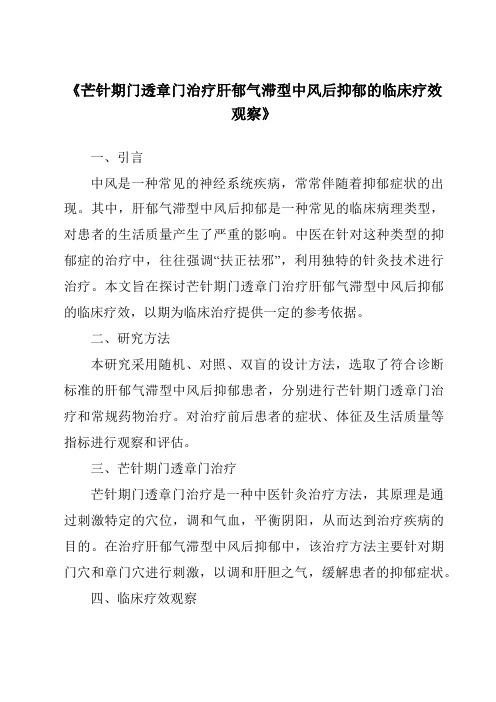 《芒针期门透章门治疗肝郁气滞型中风后抑郁的临床疗效观察》

一、引言

中风是一种常见的神经系统疾病，常常伴随着抑郁症状的出现。其中，肝郁气滞型中风后抑郁是一种常见的临床病理类型，对患者的生活质量产生了严重的影响。中医在针对这种类型的抑郁症的治疗中，往往强调“扶正祛邪”，利用独特的针灸技术进行治疗。本文旨在探讨芒针期门透章门治疗肝郁气滞型中风后抑郁的临床疗效，以期为临床治疗提供一定的参考依据。

二、研究方法

本研究采用随机、对照、双盲的设计方法，选取了符合诊断标准的肝郁气滞型中风后抑郁患者，分别进行芒针期门透章门治疗和常规药物治疗。对治疗前后患者的症状、体征及生活质量等指标进行观察和评估。

三、芒针期门透章门治疗

芒针期门透章门治疗是一种中医针灸治疗方法，其原理是通过刺激特定的穴位，调和气血，平衡阴阳，从而达到治疗疾病的目的。在治疗肝郁气滞型中风后抑郁中，该治疗方法主要针对期门穴和章门穴进行刺激，以调和肝胆之气，缓解患者的抑郁症状。

四、临床疗效观察